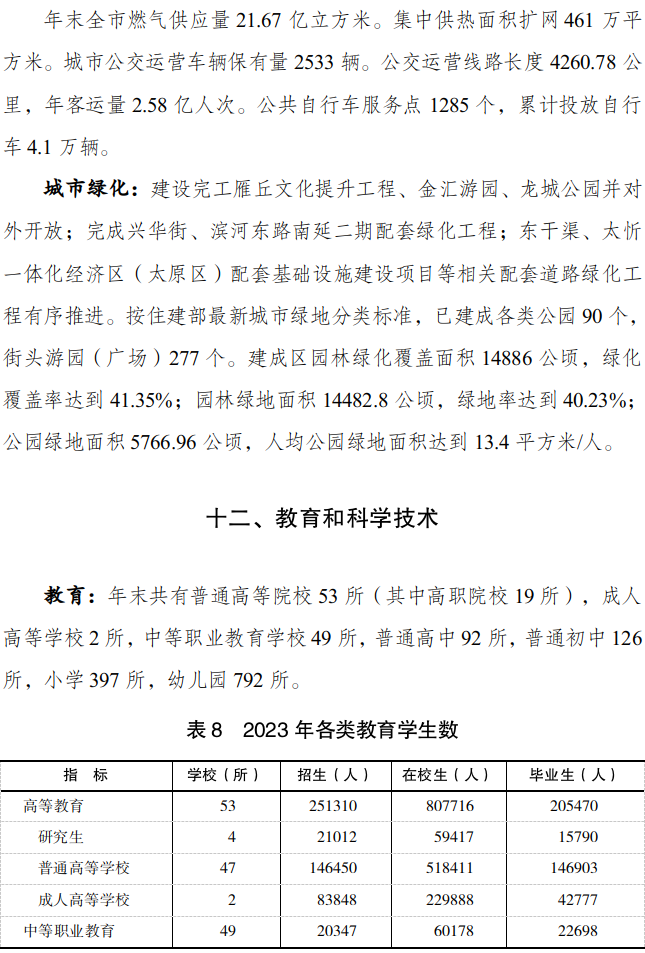 年末全市燃气供应量 21.67 亿立方米。集中供热面积扩网 461 万平方米。城市公交运营车辆保有量 2533 辆。公交运营线路长度 4260.78 公里，年客运量 2.58 亿人次。公共自行车服务点 1285 个，累计投放自行车 4.1 万辆。

城市绿化：建设完工雁丘文化提升工程、金汇游园、龙城公园并对外开放；完成兴华街、滨河东路南延二期配套绿化工程；东干渠、太忻一体化经济区（太原区）配套基础设施建设项目等相关配套道路绿化工程有序推进。按住建部最新城市绿地分类标准，已建成各类公园 90 个，街头游园（广场）277 个。建成区园林绿化覆盖面积 14886 公顷，绿化覆盖率达到 41.35%；园林绿地面积 14482.8 公顷，绿地率达到 40.23%；公园绿地面积 5766.96 公顷，人均公园绿地面积达到 13.4 平方米/人。

十二、教育和科学技术

教育：年末共有普通高等院校 53 所（其中高职院校 19 所），成人高等学校 2 所，中等职业教育学校 49 所，普通高中 92 所，普通初中 126 所，小学 397 所，幼儿园 792 所。

表 8　2023 年各类教育学生数

| 指　标 | 学校（所） | 招生（人） | 在校生（人） | 毕业生（人） |
|---|---|---|---|---|
| 高等教育 | 53 | 251310 | 807716 | 205470 |
| 研究生 | 4 | 21012 | 59417 | 15790 |
| 普通高等学校 | 47 | 146450 | 518411 | 146903 |
| 成人高等学校 | 2 | 83848 | 229888 | 42777 |
| 中等职业教育 | 49 | 20347 | 60178 | 22698 |